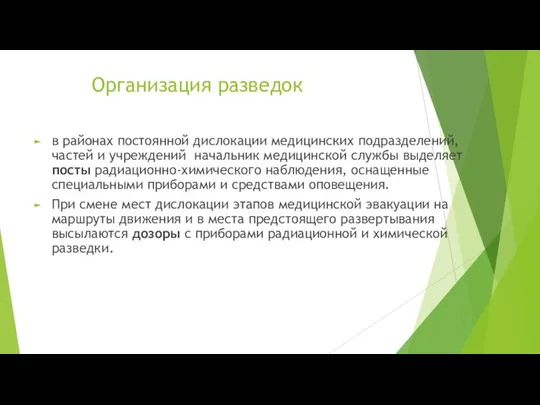 Организация разведок

в районах постоянной дислокации медицинских подразделений, частей и учреждений начальник медицинской службы выделяет посты радиационно-химического наблюдения, оснащенные специальными приборами и средствами оповещения.

При смене мест дислокации этапов медицинской эвакуации на маршруты движения и в места предстоящего развертывания высылаются дозоры с приборами радиационной и химической разведки.